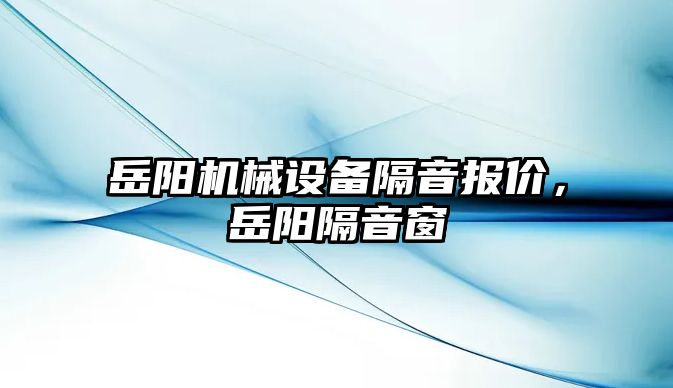 岳阳机械设备隔音报价，岳阳隔音窗